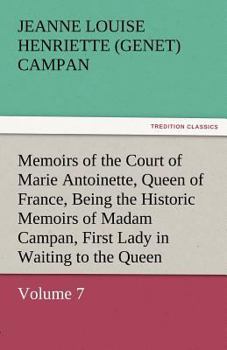 JEANNE LOUISE HENRIETTE (GENET) CAMPAN

TREDITION CLASSICS

Memoirs of the Court of Marie Antoinette, Queen of France, Being the Historic Memoirs of Madam Campan, First Lady in Waiting to the Queen

Volume 7